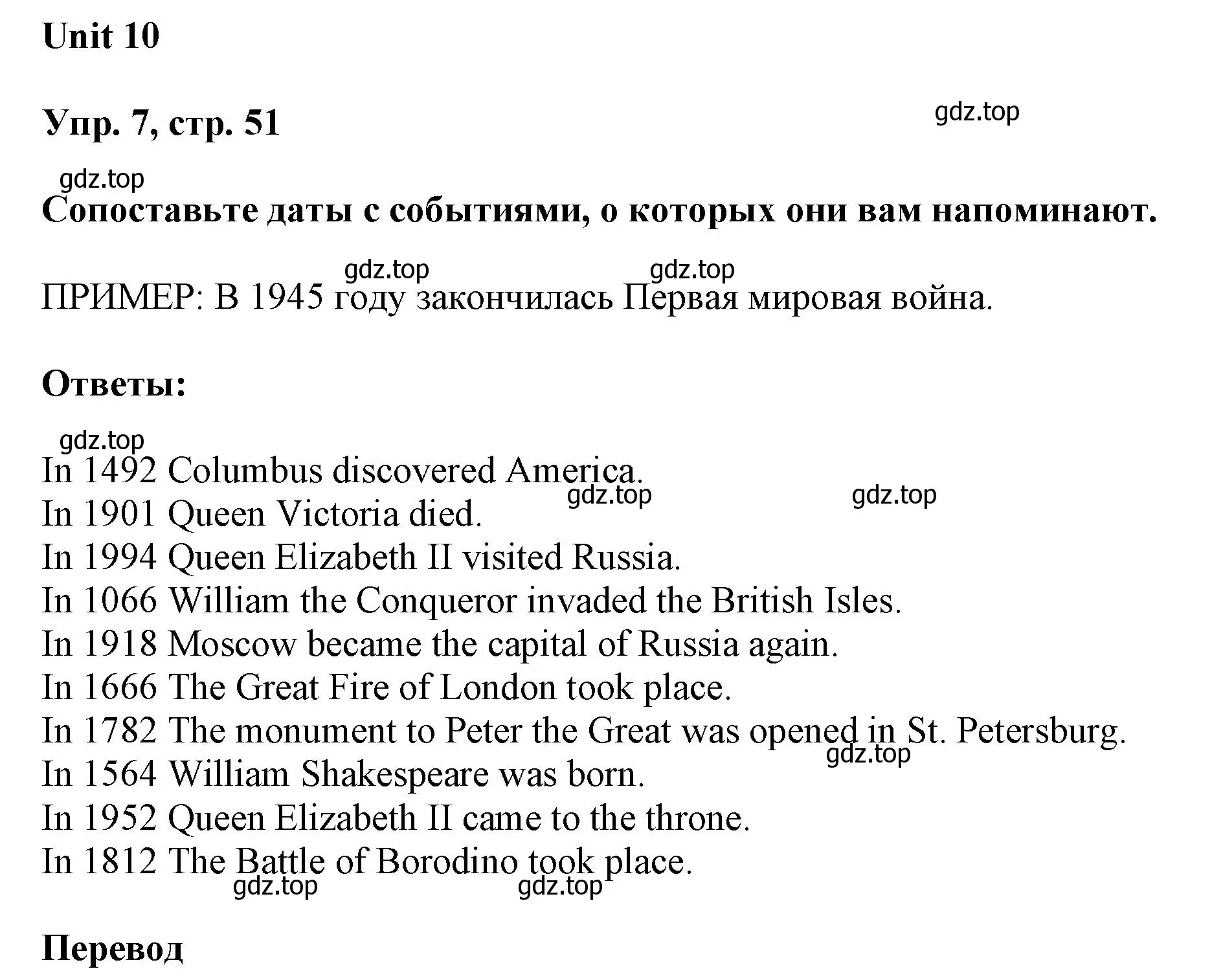 Unit 10

Упр. 7, стр. 51

gdz.top

gdz.top

Сопоставьте даты с событиями, о которых они вам напоминают.

gdz.top gdz.top

ПРИМЕР: В 1945 году закончилась Первая мировая война.

Ответы:

gdz.top

In 1492 Columbus discovered America.
gdz.top gdz.top
In 1901 Queen Victoria died.
In 1994 Queen Elizabeth II visited Russia.
In 1066 William the Conqueror invaded the British Isles.
In 1918 Moscow became the capital of Russia again.
In 1666 The Great Fire of London took place.
In 1782 The monument to Peter the Great was opened in St. Petersburg.
gdz.top
In 1564 William Shakespeare was born.
In 1952 Queen Elizabeth II came to the throne.
In 1812 The Battle of Borodino took place.
gdz.top gdz.top

Перевод